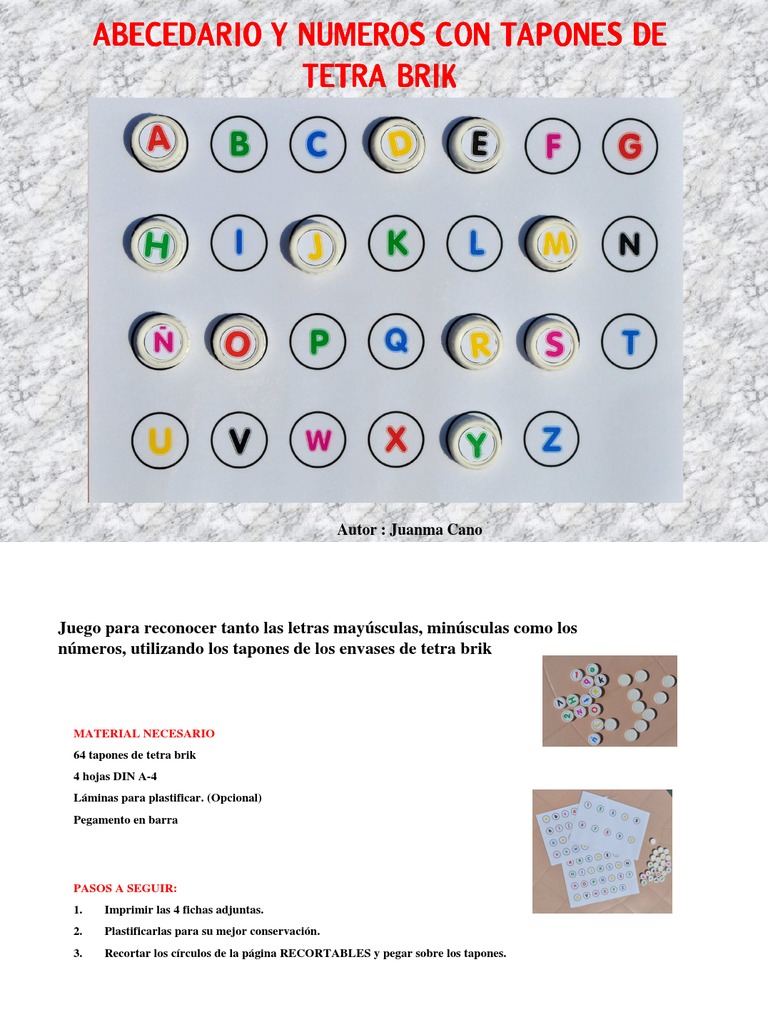 ABECEDARIO Y NUMEROS CON TAPONES DE TETRA BRIK

A B C D E F G
H I J K L M N
Ñ O P Q R S T
U V W X Y Z

Autor : Juanma Cano

Juego para reconocer tanto las letras mayúsculas, minúsculas como los números, utilizando los tapones de los envases de tetra brik

MATERIAL NECESARIO

64 tapones de tetra brik

4 hojas DIN A-4

Láminas para plastificar. (Opcional)

Pegamento en barra

PASOS A SEGUIR:

1. Imprimir las 4 fichas adjuntas.

2. Plastificarlas para su mejor conservación.

3. Recortar los círculos de la página RECORTABLES y pegar sobre los tapones.